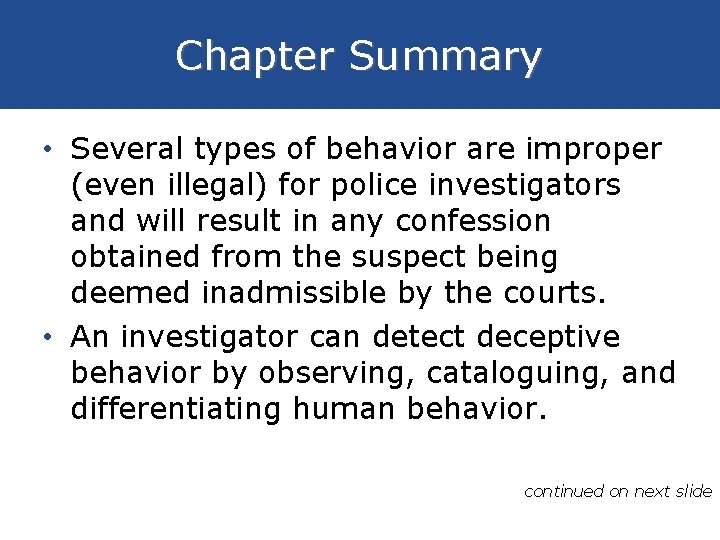 Chapter Summary

• Several types of behavior are improper (even illegal) for police investigators and will result in any confession obtained from the suspect being deemed inadmissible by the courts.

• An investigator can detect deceptive behavior by observing, cataloguing, and differentiating human behavior.

continued on next slide